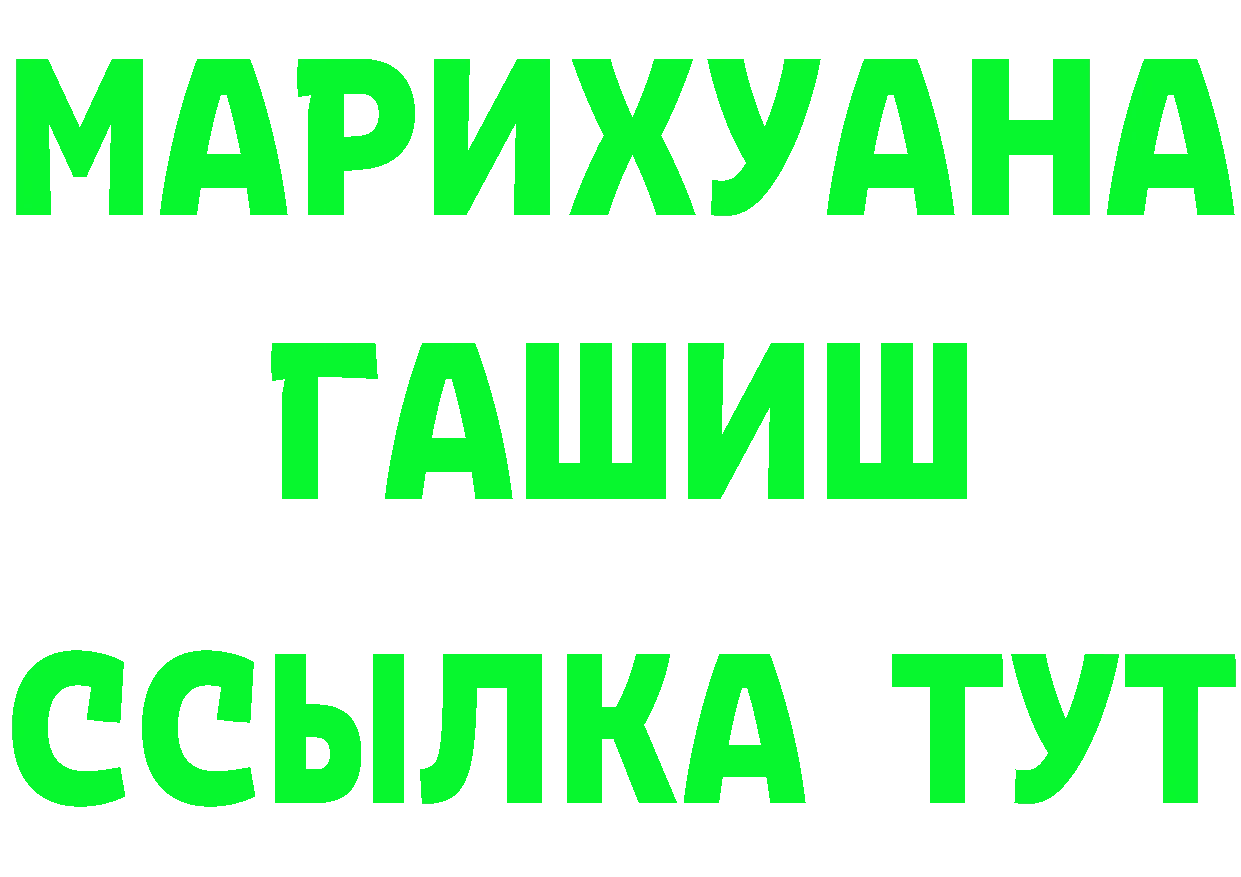 МАРИХУАНА
ГАШИШ
ССЫЛКА ТУТ